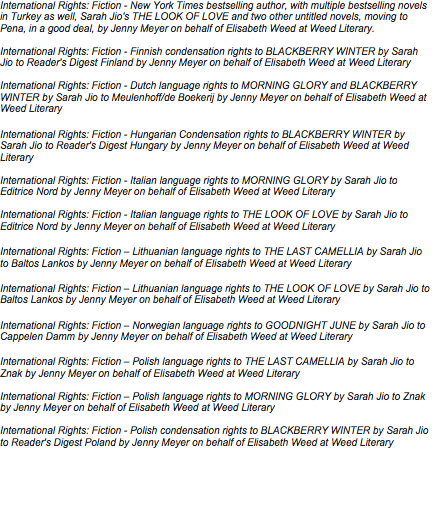 International Rights: Fiction - New York Times bestselling author, with multiple bestselling novels in Turkey as well, Sarah Jio's THE LOOK OF LOVE and two other untitled novels, moving to Pena, in a good deal, by Jenny Meyer on behalf of Elisabeth Weed at Weed Literary.

International Rights: Fiction - Finnish condensation rights to BLACKBERRY WINTER by Sarah Jio to Reader's Digest Finland by Jenny Meyer on behalf of Elisabeth Weed at Weed Literary

International Rights: Fiction - Dutch language rights to MORNING GLORY and BLACKBERRY WINTER by Sarah Jio to Meulenhoff/de Boekerij by Jenny Meyer on behalf of Elisabeth Weed at Weed Literary

International Rights: Fiction - Hungarian Condensation rights to BLACKBERRY WINTER by Sarah Jio to Reader's Digest Hungary by Jenny Meyer on behalf of Elisabeth Weed at Weed Literary

International Rights: Fiction - Italian language rights to MORNING GLORY by Sarah Jio to Editrice Nord by Jenny Meyer on behalf of Elisabeth Weed at Weed Literary

International Rights: Fiction - Italian language rights to THE LOOK OF LOVE by Sarah Jio to Editrice Nord by Jenny Meyer on behalf of Elisabeth Weed at Weed Literary

International Rights: Fiction – Lithuanian language rights to THE LAST CAMELLIA by Sarah Jio to Baltos Lankos by Jenny Meyer on behalf of Elisabeth Weed at Weed Literary

International Rights: Fiction – Lithuanian language rights to THE LOOK OF LOVE by Sarah Jio to Baltos Lankos by Jenny Meyer on behalf of Elisabeth Weed at Weed Literary

International Rights: Fiction – Norwegian language rights to GOODNIGHT JUNE by Sarah Jio to Cappelen Damm by Jenny Meyer on behalf of Elisabeth Weed at Weed Literary

International Rights: Fiction – Polish language rights to THE LAST CAMELLIA by Sarah Jio to Znak by Jenny Meyer on behalf of Elisabeth Weed at Weed Literary

International Rights: Fiction – Polish language rights to MORNING GLORY by Sarah Jio to Znak by Jenny Meyer on behalf of Elisabeth Weed at Weed Literary

International Rights: Fiction - Polish condensation rights to BLACKBERRY WINTER by Sarah Jio to Reader's Digest Poland by Jenny Meyer on behalf of Elisabeth Weed at Weed Literary